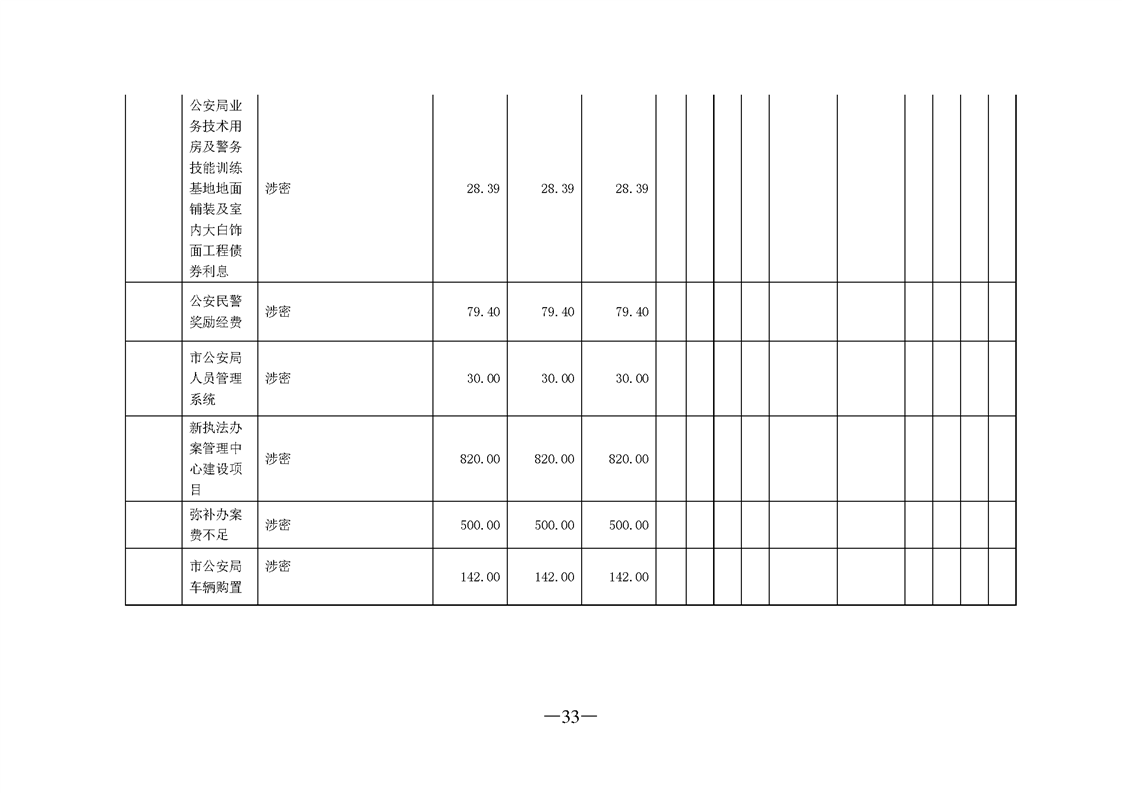 |  | 公安局业务技术用房及警务技能训练基地地面铺装及室内大白饰面工程债券利息 | 涉密 | 28.39 | 28.39 | 28.39 |  |  |  |  |  |  |  |  |  |  |
|---|---|---|---|---|---|---|---|---|---|---|---|---|---|---|---|
|  | 公安民警奖励经费 | 涉密 | 79.40 | 79.40 | 79.40 |  |  |  |  |  |  |  |  |  |  |
|  | 市公安局人员管理系统 | 涉密 | 30.00 | 30.00 | 30.00 |  |  |  |  |  |  |  |  |  |  |
|  | 新执法办案管理中心建设项目 | 涉密 | 820.00 | 820.00 | 820.00 |  |  |  |  |  |  |  |  |  |  |
|  | 弥补办案费不足 | 涉密 | 500.00 | 500.00 | 500.00 |  |  |  |  |  |  |  |  |  |  |
|  | 市公安局车辆购置 | 涉密 | 142.00 | 142.00 | 142.00 |  |  |  |  |  |  |  |  |  |  |

—33—